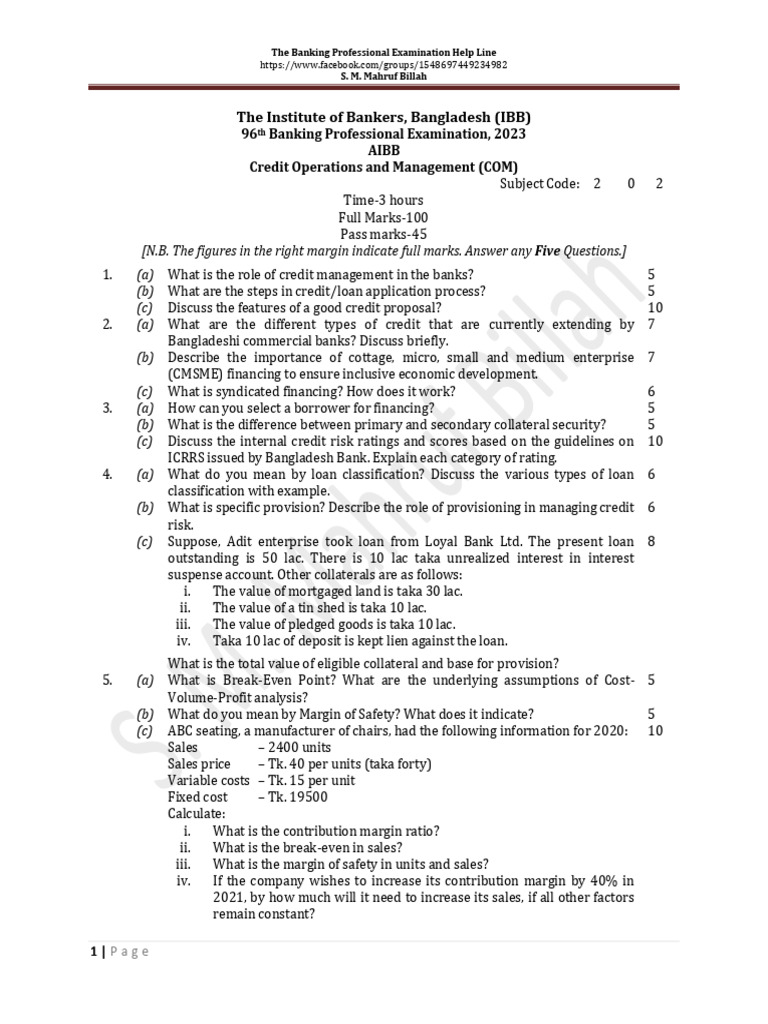 The Banking Professional Examination Help Line
https://www.facebook.com/groups/1548697449234982
S. M. Mahruf Billah

The Institute of Bankers, Bangladesh (IBB)
96th Banking Professional Examination, 2023
AIBB
Credit Operations and Management (COM)
Subject Code: 2 0 2
Time-3 hours
Full Marks-100
Pass marks-45
[N.B. The figures in the right margin indicate full marks. Answer any Five Questions.]

1. (a) What is the role of credit management in the banks? 5
(b) What are the steps in credit/loan application process? 5
(c) Discuss the features of a good credit proposal? 10
2. (a) What are the different types of credit that are currently extending by Bangladeshi commercial banks? Discuss briefly. 7
(b) Describe the importance of cottage, micro, small and medium enterprise (CMSME) financing to ensure inclusive economic development. 7
(c) What is syndicated financing? How does it work? 6
3. (a) How can you select a borrower for financing? 5
(b) What is the difference between primary and secondary collateral security? 5
(c) Discuss the internal credit risk ratings and scores based on the guidelines on ICRRS issued by Bangladesh Bank. Explain each category of rating. 10
4. (a) What do you mean by loan classification? Discuss the various types of loan classification with example. 6
(b) What is specific provision? Describe the role of provisioning in managing credit risk. 6
(c) Suppose, Adit enterprise took loan from Loyal Bank Ltd. The present loan outstanding is 50 lac. There is 10 lac taka unrealized interest in interest suspense account. Other collaterals are as follows: 8
i. The value of mortgaged land is taka 30 lac.
ii. The value of a tin shed is taka 10 lac.
iii. The value of pledged goods is taka 10 lac.
iv. Taka 10 lac of deposit is kept lien against the loan.

What is the total value of eligible collateral and base for provision?
5. (a) What is Break-Even Point? What are the underlying assumptions of Cost-Volume-Profit analysis? 5
(b) What do you mean by Margin of Safety? What does it indicate? 5
(c) ABC seating, a manufacturer of chairs, had the following information for 2020: 10
Sales – 2400 units
Sales price – Tk. 40 per units (taka forty)
Variable costs – Tk. 15 per unit
Fixed cost – Tk. 19500
Calculate:
i. What is the contribution margin ratio?
ii. What is the break-even in sales?
iii. What is the margin of safety in units and sales?
iv. If the company wishes to increase its contribution margin by 40% in 2021, by how much will it need to increase its sales, if all other factors remain constant?

S. M. Mahruf Billah

1 | Page